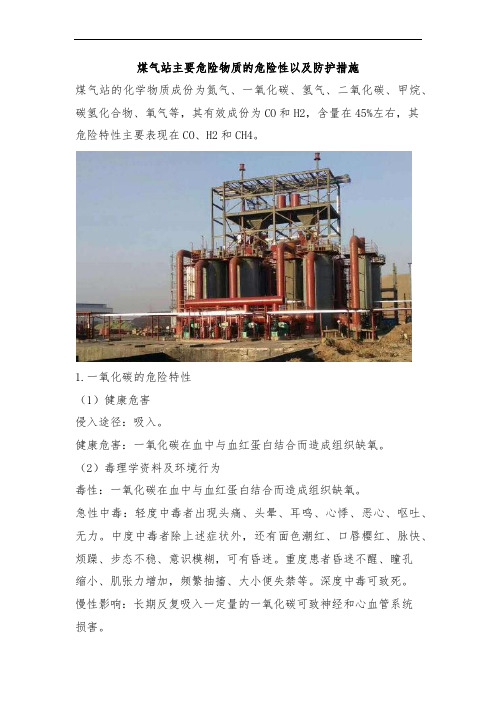 煤气站主要危险物质的危险性以及防护措施

煤气站的化学物质成份为氮气、一氧化碳、氢气、二氧化碳、甲烷、碳氢化合物、氧气等，其有效成份为CO和H2，含量在45%左右，其危险特性主要表现在CO、H2和CH4。

1.一氧化碳的危险特性

（1）健康危害

侵入途径：吸入。

健康危害：一氧化碳在血中与血红蛋白结合而造成组织缺氧。

（2）毒理学资料及环境行为

毒性：一氧化碳在血中与血红蛋白结合而造成组织缺氧。

急性中毒：轻度中毒者出现头痛、头晕、耳鸣、心悸、恶心、呕吐、无力。中度中毒者除上述症状外，还有面色潮红、口唇樱红、脉快、烦躁、步态不稳、意识模糊，可有昏迷。重度患者昏迷不醒、瞳孔缩小、肌张力增加，频繁抽搐、大小便失禁等。深度中毒可致死。

慢性影响：长期反复吸入一定量的一氧化碳可致神经和心血管系统损害。